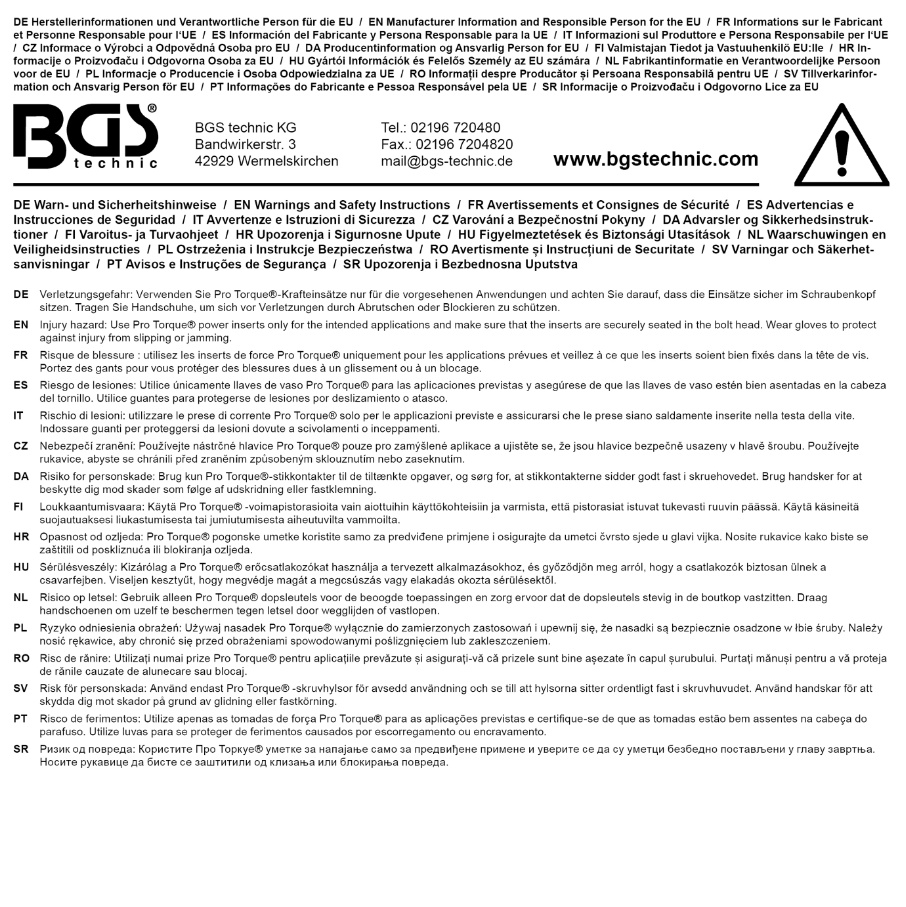 DE Herstellerinformationen und Verantwortliche Person für die EU / EN Manufacturer Information and Responsible Person for the EU / FR Informations sur le Fabricant et Personne Responsable pour l'UE / ES Información del Fabricante y Persona Responsable para la UE / IT Informazioni sul Produttore e Persona Responsabile per l'UE / CZ Informace o Výrobci a Odpovědná Osoba pro EU / DA Producentinformation og Ansvarlig Person for EU / FI Valmistajan Tiedot ja Vastuuhenkilö EU:lle / HR Informacije o Proizvođaču i Odgovorna Osoba za EU / HU Gyártói Információk és Felelős Személy az EU számára / NL Fabrikantinformatie en Verantwoordelijke Persoon voor de EU / PL Informacje o Producencie i Osoba Odpowiedzialna za UE / RO Informații despre Producător și Persoana Responsabilă pentru UE / SV Tillverkarinformation och Ansvarig Person för EU / PT Informações do Fabricante e Pessoa Responsável pela UE / SR Informacije o Proizvođaču i Odgovorno Lice za EU

BGS technic

BGS technic KG
Bandwirkerstr. 3
42929 Wermelskirchen

Tel.: 02196 720480
Fax.: 02196 7204820
mail@bgs-technic.de

www.bgstechnic.com

DE Warn- und Sicherheitshinweise / EN Warnings and Safety Instructions / FR Avertissements et Consignes de Sécurité / ES Advertencias e Instrucciones de Seguridad / IT Avvertenze e Istruzioni di Sicurezza / CZ Varování a Bezpečnostní Pokyny / DA Advarsler og Sikkerhedsinstruktioner / FI Varoitus- ja Turvaohjeet / HR Upozorenja i Sigurnosne Upute / HU Figyelmeztetések és Biztonsági Utasítások / NL Waarschuwingen en Veiligheidsinstructies / PL Ostrzeżenia i Instrukcje Bezpieczeństwa / RO Avertismente și Instrucțiuni de Securitate / SV Varningar och Säkerhetsanvisningar / PT Avisos e Instruções de Segurança / SR Upozorenja i Bezbednosna Uputstva

DE Verletzungsgefahr: Verwenden Sie Pro Torque®-Krafteinsätze nur für die vorgesehenen Anwendungen und achten Sie darauf, dass die Einsätze sicher im Schraubenkopf sitzen. Tragen Sie Handschuhe, um sich vor Verletzungen durch Abrutschen oder Blockieren zu schützen.

EN Injury hazard: Use Pro Torque® power inserts only for the intended applications and make sure that the inserts are securely seated in the bolt head. Wear gloves to protect against injury from slipping or jamming.

FR Risque de blessure : utilisez les inserts de force Pro Torque® uniquement pour les applications prévues et veillez à ce que les inserts soient bien fixés dans la tête de vis. Portez des gants pour vous protéger des blessures dues à un glissement ou à un blocage.

ES Riesgo de lesiones: Utilice únicamente llaves de vaso Pro Torque® para las aplicaciones previstas y asegúrese de que las llaves de vaso estén bien asentadas en la cabeza del tornillo. Utilice guantes para protegerse de lesiones por deslizamiento o atasco.

IT Rischio di lesioni: utilizzare le prese di corrente Pro Torque® solo per le applicazioni previste e assicurarsi che le prese siano saldamente inserite nella testa della vite. Indossare guanti per proteggersi da lesioni dovute a scivolamenti o inceppamenti.

CZ Nebezpečí zranění: Používejte nástrčné hlavice Pro Torque® pouze pro zamýšlené aplikace a ujistěte se, že jsou hlavice bezpečně usazeny v hlavě šroubu. Používejte rukavice, abyste se chránili před zraněním způsobeným sklouznutím nebo zaseknutím.

DA Risiko for personskade: Brug kun Pro Torque®-stikkontakter til de tiltænkte opgaver, og sørg for, at stikkontakterne sidder godt fast i skruehovedet. Brug handsker for at beskytte dig mod skader som følge af udskridning eller fastklemning.

FI Loukkaantumisvaara: Käytä Pro Torque® -voimapistorasioita vain aiottuihin käyttökohteisiin ja varmista, että pistorasiat istuvat tukevasti ruuvin päässä. Käytä käsineitä suojautuaksesi liukastumisesta tai jumiutumisesta aiheutuvilta vammoilta.

HR Opasnost od ozljeda: Pro Torque® pogonske umetke koristite samo za predviđene primjene i osigurajte da umetci čvrsto sjede u glavi vijka. Nosite rukavice kako biste se zaštitili od poskliznuća ili blokiranja ozljeda.

HU Sérülésveszély: Kizárólag a Pro Torque® erőcsatlakozókat használja a tervezett alkalmazásokhoz, és győződjön meg arról, hogy a csatlakozók biztosan ülnek a csavarfejben. Viseljen kesztyűt, hogy megvédje magát a megcsúszás vagy elakadás okozta sérülésektől.

NL Risico op letsel: Gebruik alleen Pro Torque® dopsleutels voor de beoogde toepassingen en zorg ervoor dat de dopsleutels stevig in de boutkop vastzitten. Draag handschoenen om uzelf te beschermen tegen letsel door wegglijden of vastlopen.

PL Ryzyko odniesienia obrażeń: Używaj nasadek Pro Torque® wyłącznie do zamierzonych zastosowań i upewnij się, że nasadki są bezpiecznie osadzone w łbie śruby. Należy nosić rękawice, aby chronić się przed obrażeniami spowodowanymi poślizgnięciem lub zakleszczeniem.

RO Risc de rănire: Utilizați numai prize Pro Torque® pentru aplicațiile prevăzute și asigurați-vă că prizele sunt bine așezate în capul șurubului. Purtați mănuși pentru a vă proteja de rănile cauzate de alunecare sau blocaj.

SV Risk för personskada: Använd endast Pro Torque® -skruvhylsor för avsedd användning och se till att hylsorna sitter ordentligt fast i skruvhuvudet. Använd handskar för att skydda dig mot skador på grund av glidning eller fastkörning.

PT Risco de ferimentos: Utilize apenas as tomadas de força Pro Torque® para as aplicações previstas e certifique-se de que as tomadas estão bem assentes na cabeça do parafuso. Utilize luvas para se proteger de ferimentos causados por escorregamento ou encravamento.

SR Ризик од повреда: Користите Про Торкуе® уметке за напајање само за предвиђене примене и уверите се да су уметци безбедно постављени у главу завртња. Носите рукавице да бисте се заштитили од клизања или блокирања повреда.